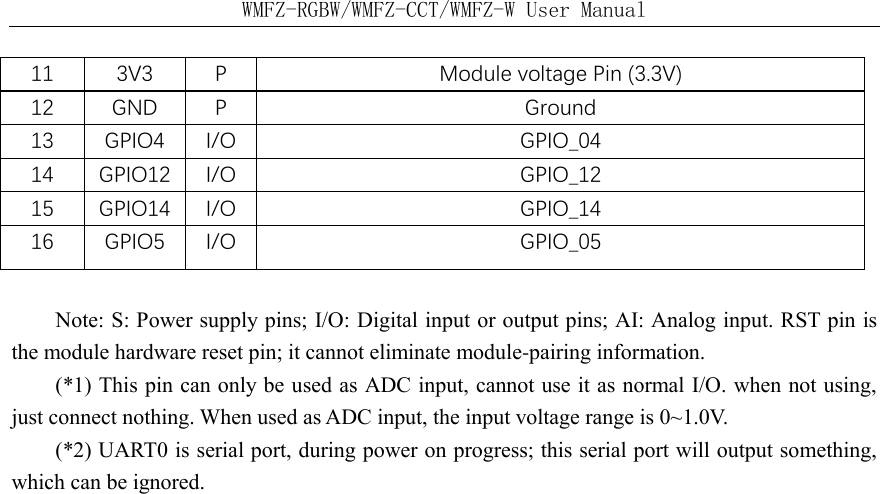 WMFZ-RGBW/WMFZ-CCT/WMFZ-W User Manual

| 11 | 3V3 | P | Module voltage Pin (3.3V) |
|---|---|---|---|
| 12 | GND | P | Ground |
| 13 | GPIO4 | I/O | GPIO_04 |
| 14 | GPIO12 | I/O | GPIO_12 |
| 15 | GPIO14 | I/O | GPIO_14 |
| 16 | GPIO5 | I/O | GPIO_05 |

Note: S: Power supply pins; I/O: Digital input or output pins; AI: Analog input. RST pin is the module hardware reset pin; it cannot eliminate module-pairing information.

(*1) This pin can only be used as ADC input, cannot use it as normal I/O. when not using, just connect nothing. When used as ADC input, the input voltage range is 0~1.0V.

(*2) UART0 is serial port, during power on progress; this serial port will output something, which can be ignored.